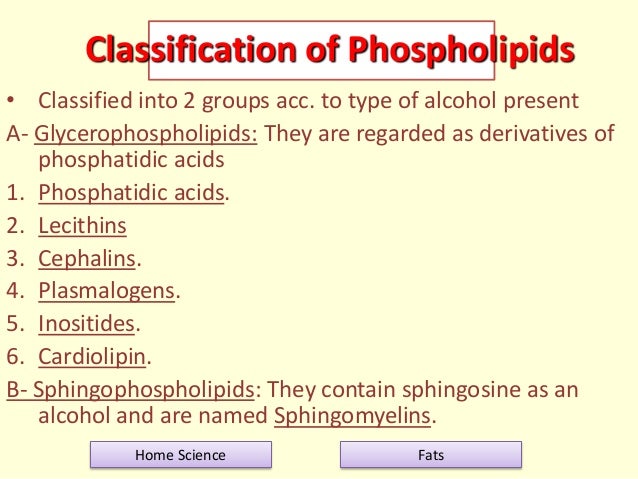 Classification of Phospholipids

• Classified into 2 groups acc. to type of alcohol present

A- Glycerophospholipids: They are regarded as derivatives of phosphatidic acids

1. Phosphatidic acids.
2. Lecithins
3. Cephalins.
4. Plasmalogens.
5. Inositides.
6. Cardiolipin.

B- Sphingophospholipids: They contain sphingosine as an alcohol and are named Sphingomyelins.

Home Science

Fats